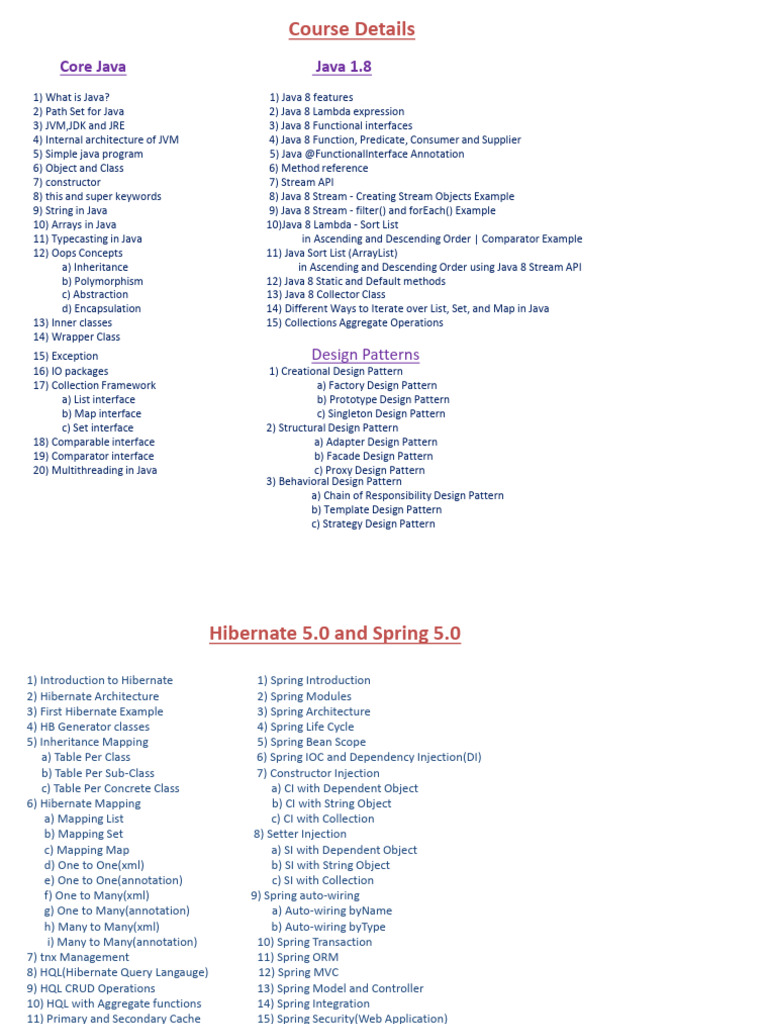 Course Details

Core Java

1) What is Java?
2) Path Set for Java
3) JVM,JDK and JRE
4) Internal architecture of JVM
5) Simple java program
6) Object and Class
7) constructor
8) this and super keywords
9) String in Java
10) Arrays in Java
11) Typecasting in Java
12) Oops Concepts
a) Inheritance
b) Polymorphism
c) Abstraction
d) Encapsulation
13) Inner classes
14) Wrapper Class
15) Exception
16) IO packages
17) Collection Framework
a) List interface
b) Map interface
c) Set interface
18) Comparable interface
19) Comparator interface
20) Multithreading in Java

Java 1.8

1) Java 8 features
2) Java 8 Lambda expression
3) Java 8 Functional interfaces
4) Java 8 Function, Predicate, Consumer and Supplier
5) Java @FunctionalInterface Annotation
6) Method reference
7) Stream API
8) Java 8 Stream - Creating Stream Objects Example
9) Java 8 Stream - filter() and forEach() Example
10)Java 8 Lambda - Sort List
in Ascending and Descending Order | Comparator Example
11) Java Sort List (ArrayList)
in Ascending and Descending Order using Java 8 Stream API
12) Java 8 Static and Default methods
13) Java 8 Collector Class
14) Different Ways to Iterate over List, Set, and Map in Java
15) Collections Aggregate Operations

Design Patterns

1) Creational Design Pattern
a) Factory Design Pattern
b) Prototype Design Pattern
c) Singleton Design Pattern
2) Structural Design Pattern
a) Adapter Design Pattern
b) Facade Design Pattern
c) Proxy Design Pattern
3) Behavioral Design Pattern
a) Chain of Responsibility Design Pattern
b) Template Design Pattern
c) Strategy Design Pattern

Hibernate 5.0 and Spring 5.0

1) Introduction to Hibernate
2) Hibernate Architecture
3) First Hibernate Example
4) HB Generator classes
5) Inheritance Mapping
a) Table Per Class
b) Table Per Sub-Class
c) Table Per Concrete Class
6) Hibernate Mapping
a) Mapping List
b) Mapping Set
c) Mapping Map
d) One to One(xml)
e) One to One(annotation)
f) One to Many(xml)
g) One to Many(annotation)
h) Many to Many(xml)
i) Many to Many(annotation)
7) tnx Management
8) HQL(Hibernate Query Langauge)
9) HQL CRUD Operations
10) HQL with Aggregate functions
11) Primary and Secondary Cache

1) Spring Introduction
2) Spring Modules
3) Spring Architecture
4) Spring Life Cycle
5) Spring Bean Scope
6) Spring IOC and Dependency Injection(DI)
7) Constructor Injection
a) CI with Dependent Object
b) CI with String Object
c) CI with Collection
8) Setter Injection
a) SI with Dependent Object
b) SI with String Object
c) SI with Collection
9) Spring auto-wiring
a) Auto-wiring byName
b) Auto-wiring byType
10) Spring Transaction
11) Spring ORM
12) Spring MVC
13) Spring Model and Controller
14) Spring Integration
15) Spring Security(Web Application)